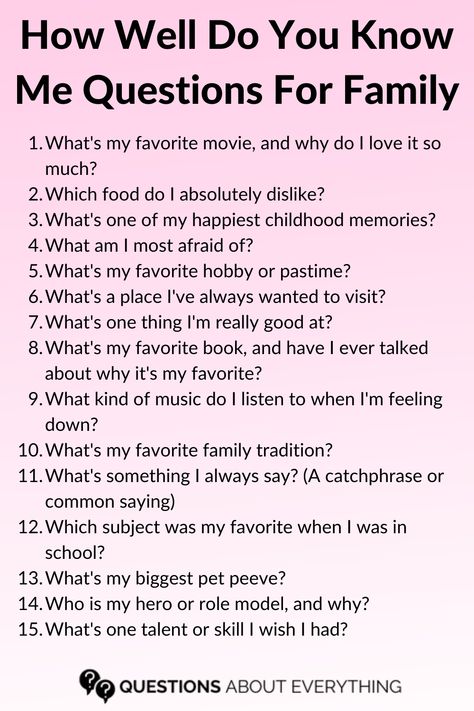 How Well Do You Know Me Questions For Family

1. What's my favorite movie, and why do I love it so much?
2. Which food do I absolutely dislike?
3. What's one of my happiest childhood memories?
4. What am I most afraid of?
5. What's my favorite hobby or pastime?
6. What's a place I've always wanted to visit?
7. What's one thing I'm really good at?
8. What's my favorite book, and have I ever talked about why it's my favorite?
9. What kind of music do I listen to when I'm feeling down?
10. What's my favorite family tradition?
11. What's something I always say? (A catchphrase or common saying)
12. Which subject was my favorite when I was in school?
13. What's my biggest pet peeve?
14. Who is my hero or role model, and why?
15. What's one talent or skill I wish I had?

QUESTIONS ABOUT EVERYTHING